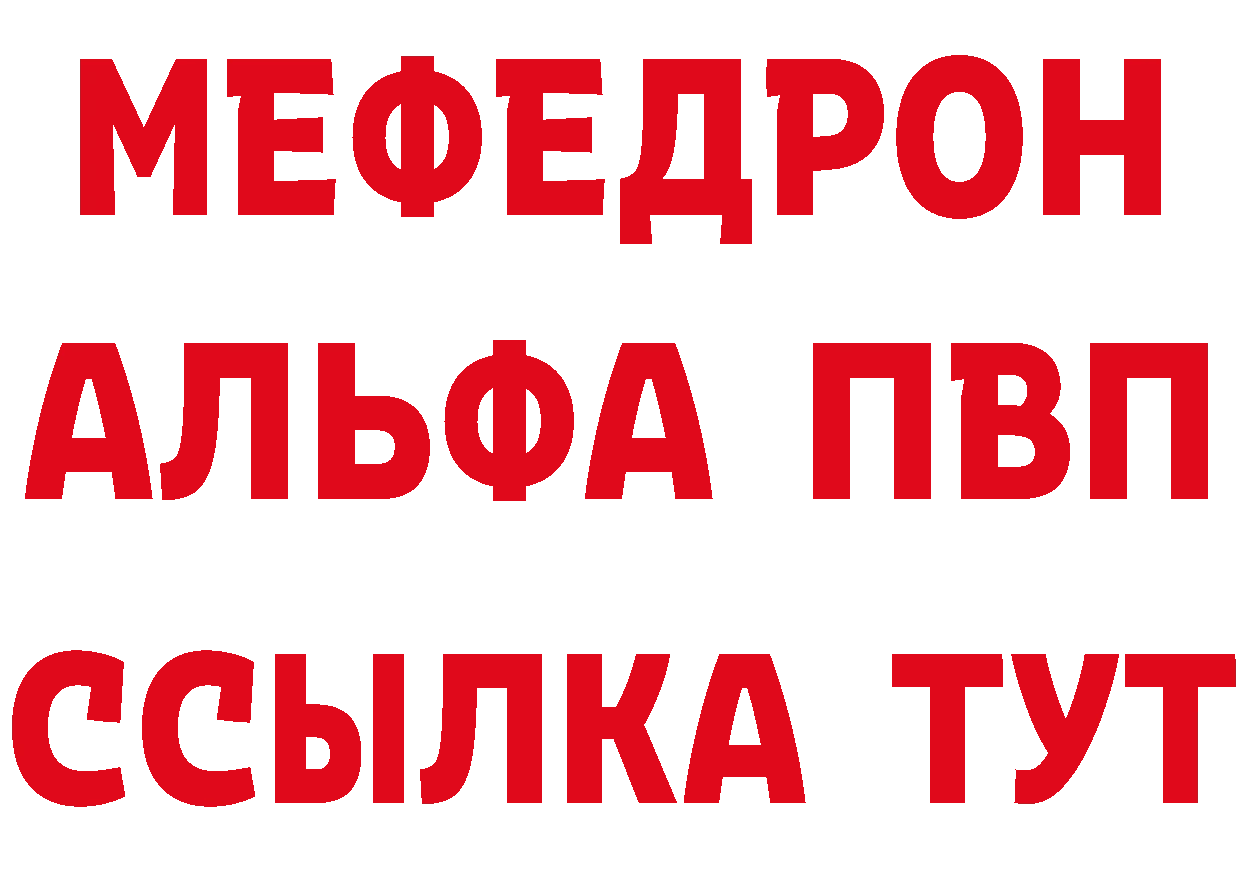 МЕФЕДРОН
АЛЬФА ПВП
ССЫЛКА ТУТ